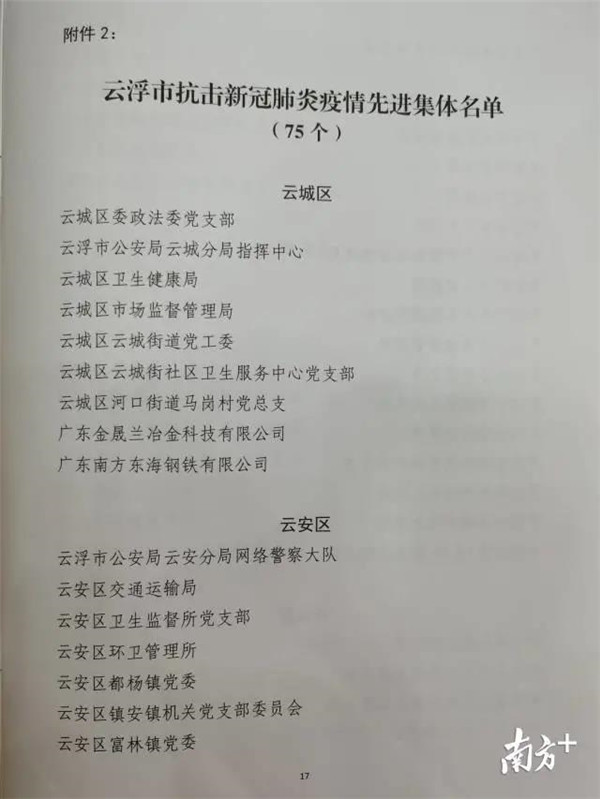 附件 2：

云浮市抗击新冠肺炎疫情先进集体名单
（75 个）

云城区

云城区委政法委党支部
云浮市公安局云城分局指挥中心
云城区卫生健康局
云城区市场监督管理局
云城区云城街道党工委
云城区云城街社区卫生服务中心党支部
云城区河口街道马岗村党总支
广东金晟兰冶金科技有限公司
广东南方东海钢铁有限公司

云安区

云浮市公安局云安分局网络警察大队
云安区交通运输局
云安区卫生监督所党支部
云安区环卫管理所
云安区都杨镇党委
云安区镇安镇机关党支部委员会
云安区富林镇党委

17

南方+